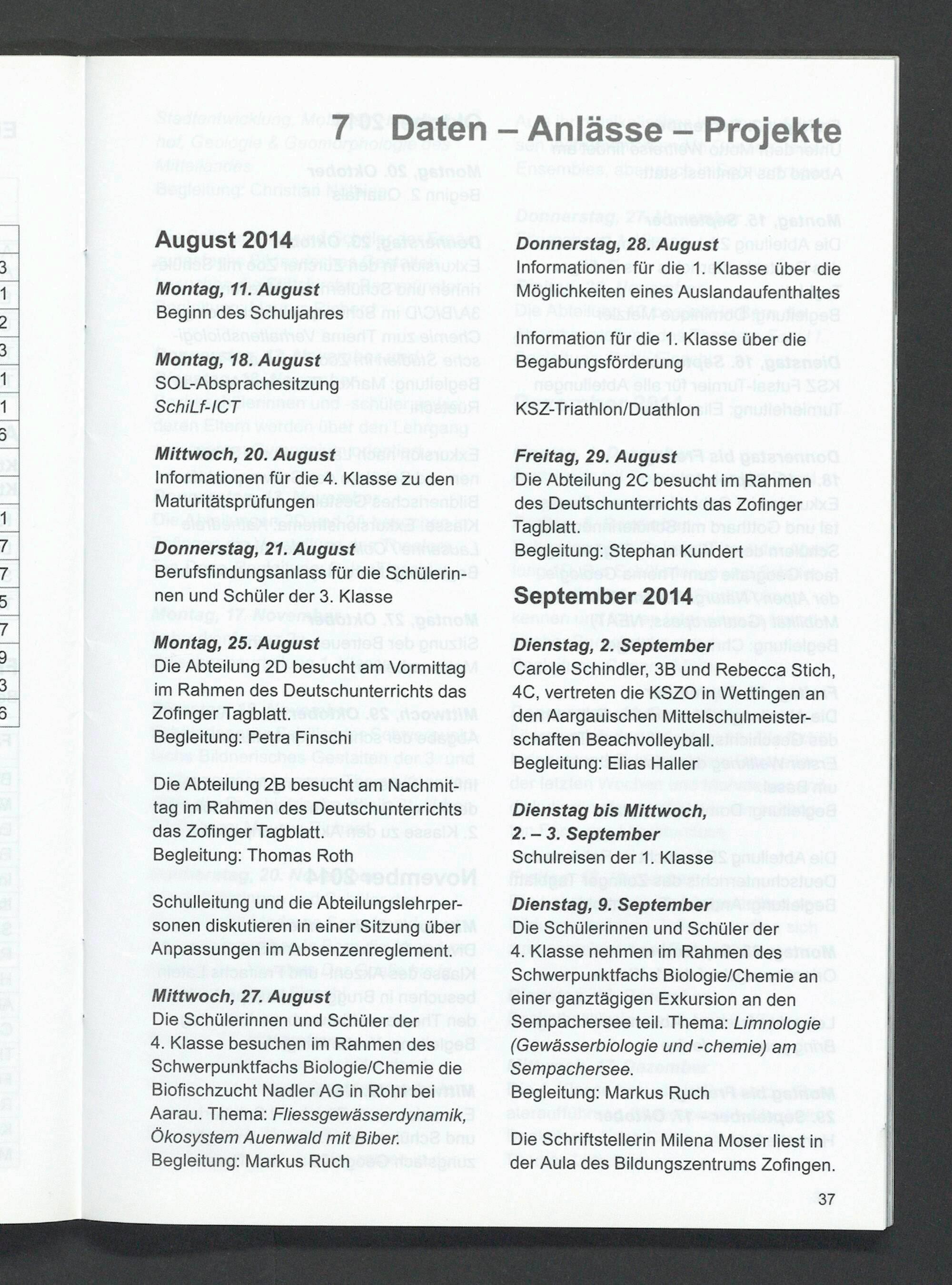 7 Daten – Anlässe – Projekte

August 2014

Montag, 11. August
Beginn des Schuljahres

Montag, 18. August
SOL-Absprachesitzung
SchiLf-ICT

Mittwoch, 20. August
Informationen für die 4. Klasse zu den Maturitätsprüfungen

Donnerstag, 21. August
Berufsfindungsanlass für die Schülerinnen und Schüler der 3. Klasse

Montag, 25. August
Die Abteilung 2D besucht am Vormittag im Rahmen des Deutschunterrichts das Zofinger Tagblatt.
Begleitung: Petra Finschi

Die Abteilung 2B besucht am Nachmittag im Rahmen des Deutschunterrichts das Zofinger Tagblatt.
Begleitung: Thomas Roth

Schulleitung und die Abteilungslehrpersonen diskutieren in einer Sitzung über Anpassungen im Absenzenreglement.

Mittwoch, 27. August
Die Schülerinnen und Schüler der 4. Klasse besuchen im Rahmen des Schwerpunktfachs Biologie/Chemie die Biofischzucht Nadler AG in Rohr bei Aarau. Thema: Fliessgewässerdynamik, Ökosystem Auenwald mit Biber.
Begleitung: Markus Ruch

Donnerstag, 28. August
Informationen für die 1. Klasse über die Möglichkeiten eines Auslandaufenthaltes

Information für die 1. Klasse über die Begabungsförderung

KSZ-Triathlon/Duathlon

Freitag, 29. August
Die Abteilung 2C besucht im Rahmen des Deutschunterrichts das Zofinger Tagblatt.
Begleitung: Stephan Kundert

September 2014

Dienstag, 2. September
Carole Schindler, 3B und Rebecca Stich, 4C, vertreten die KSZO in Wettingen an den Aargauischen Mittelschulmeisterschaften Beachvolleyball.
Begleitung: Elias Haller

Dienstag bis Mittwoch, 2. – 3. September
Schulreisen der 1. Klasse

Dienstag, 9. September
Die Schülerinnen und Schüler der 4. Klasse nehmen im Rahmen des Schwerpunktfachs Biologie/Chemie an einer ganztägigen Exkursion an den Sempachersee teil. Thema: Limnologie (Gewässerbiologie und -chemie) am Sempachersee.
Begleitung: Markus Ruch

Die Schriftstellerin Milena Moser liest in der Aula des Bildungszentrums Zofingen.

37